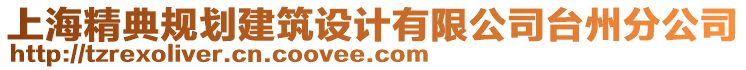 上海精典规划建筑设计有限公司台州分公司
http://tzrexoliver.cn.coovee.com